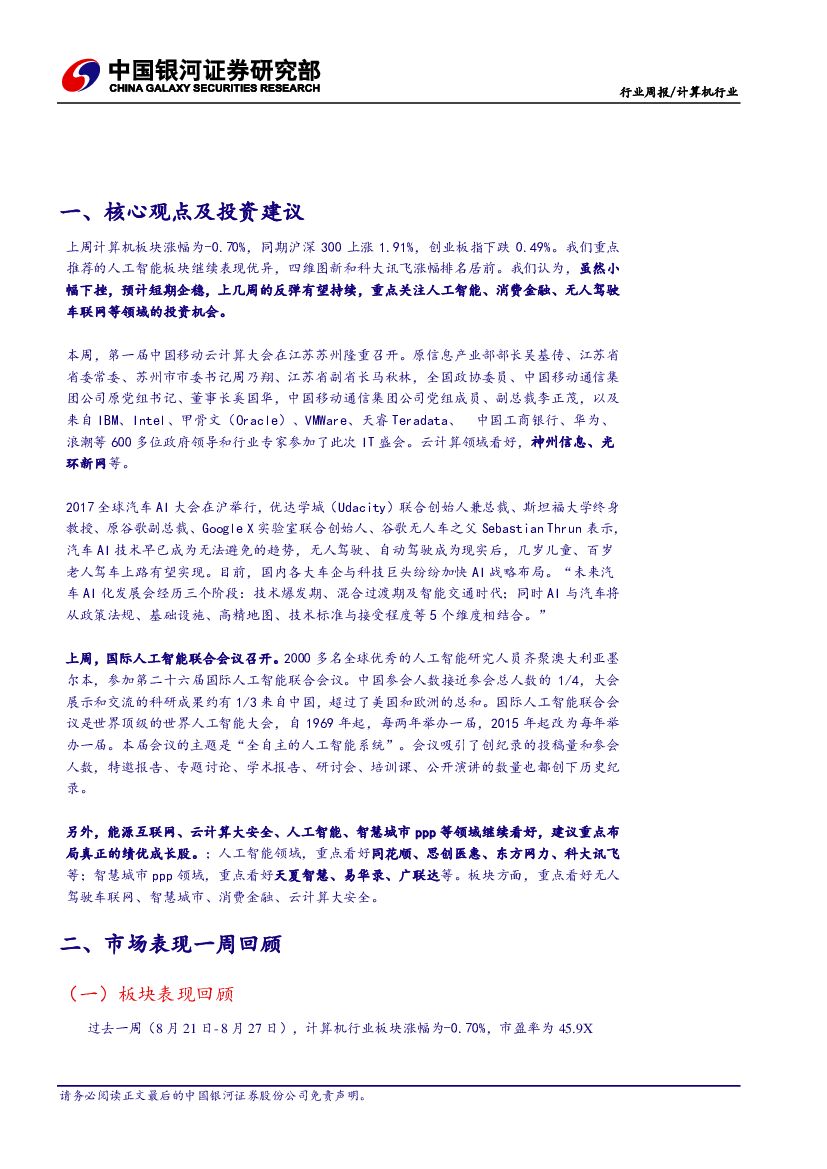 中国银河证券研究部
CHINA GALAXY SECURITIES RESEARCH

行业周报/计算机行业

一、核心观点及投资建议

上周计算机板块涨幅为-0.70%，同期沪深 300 上涨 1.91%，创业板指下跌 0.49%。我们重点推荐的人工智能板块继续表现优异，四维图新和科大讯飞涨幅排名居前。我们认为，虽然小幅下挫，预计短期企稳，上几周的反弹有望持续，重点关注人工智能、消费金融、无人驾驶车联网等领域的投资机会。

本周，第一届中国移动云计算大会在江苏苏州隆重召开。原信息产业部部长吴基传、江苏省省委常委、苏州市市委书记周乃翔、江苏省副省长马秋林，全国政协委员、中国移动通信集团公司原党组书记、董事长奚国华，中国移动通信集团公司党组成员、副总裁李正茂，以及来自 IBM、Intel、甲骨文（Oracle）、VMWare、天睿 Teradata、 中国工商银行、华为、浪潮等 600 多位政府领导和行业专家参加了此次 IT 盛会。云计算领域看好，神州信息、光环新网等。

2017 全球汽车 AI 大会在沪举行，优达学城（Udacity）联合创始人兼总裁、斯坦福大学终身教授、原谷歌副总裁、Google X 实验室联合创始人、谷歌无人车之父 Sebastian Thrun 表示，汽车 AI 技术早已成为无法避免的趋势，无人驾驶、自动驾驶成为现实后，几岁儿童、百岁老人驾车上路有望实现。目前，国内各大车企与科技巨头纷纷加快 AI 战略布局。“未来汽车 AI 化发展会经历三个阶段：技术爆发期、混合过渡期及智能交通时代；同时 AI 与汽车将从政策法规、基础设施、高精地图、技术标准与接受程度等 5 个维度相结合。”

上周，国际人工智能联合会议召开。2000 多名全球优秀的人工智能研究人员齐聚澳大利亚墨尔本，参加第二十六届国际人工智能联合会议。中国参会人数接近参会总人数的 1/4，大会展示和交流的科研成果约有 1/3 来自中国，超过了美国和欧洲的总和。国际人工智能联合会议是世界顶级的世界人工智能大会，自 1969 年起，每两年举办一届，2015 年起改为每年举办一届。本届会议的主题是“全自主的人工智能系统”。会议吸引了创纪录的投稿量和参会人数，特邀报告、专题讨论、学术报告、研讨会、培训课、公开演讲的数量也都创下历史纪录。

另外，能源互联网、云计算大安全、人工智能、智慧城市 ppp 等领域继续看好，建议重点布局真正的绩优成长股。：人工智能领域，重点看好同花顺、思创医惠、东方网力、科大讯飞等；智慧城市 ppp 领域，重点看好天夏智慧、易华录、广联达等。板块方面，重点看好无人驾驶车联网、智慧城市、消费金融、云计算大安全。

二、市场表现一周回顾

（一）板块表现回顾

过去一周（8 月 21 日-8 月 27 日），计算机行业板块涨幅为-0.70%，市盈率为 45.9X

请务必阅读正文最后的中国银河证券股份公司免责声明。